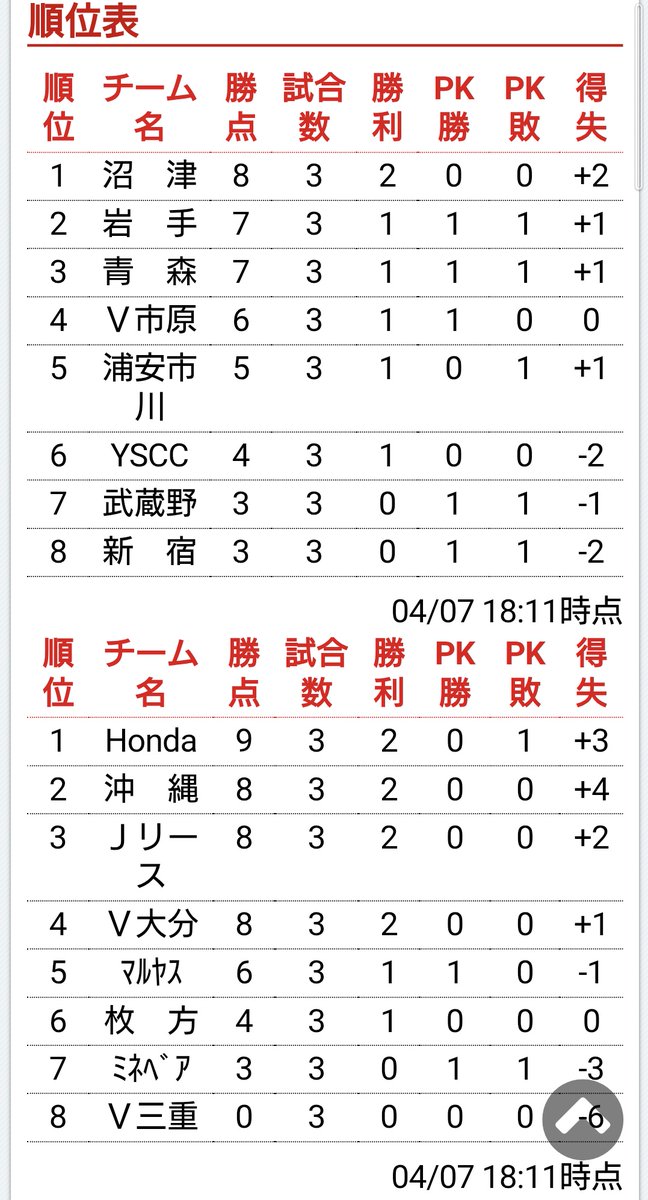 順位表

| 順位 | チーム名 | 勝点 | 試合数 | 勝利 | PK勝 | PK敗 | 得失 |
|---|---|---|---|---|---|---|---|
| 1 | 沼　津 | 8 | 3 | 2 | 0 | 0 | +2 |
| 2 | 岩　手 | 7 | 3 | 1 | 1 | 1 | +1 |
| 3 | 青　森 | 7 | 3 | 1 | 1 | 1 | +1 |
| 4 | V市原 | 6 | 3 | 1 | 1 | 0 | 0 |
| 5 | 浦安市川 | 5 | 3 | 1 | 0 | 1 | +1 |
| 6 | YSCC | 4 | 3 | 1 | 0 | 0 | -2 |
| 7 | 武蔵野 | 3 | 3 | 0 | 1 | 1 | -1 |
| 8 | 新　宿 | 3 | 3 | 0 | 1 | 1 | -2 |

04/07 18:11時点

| 順位 | チーム名 | 勝点 | 試合数 | 勝利 | PK勝 | PK敗 | 得失 |
|---|---|---|---|---|---|---|---|
| 1 | Honda | 9 | 3 | 2 | 0 | 1 | +3 |
| 2 | 沖　縄 | 8 | 3 | 2 | 0 | 0 | +4 |
| 3 | Jリース | 8 | 3 | 2 | 0 | 0 | +2 |
| 4 | V大分 | 8 | 3 | 2 | 0 | 0 | +1 |
| 5 | ﾏﾙﾔｽ | 6 | 3 | 1 | 1 | 0 | -1 |
| 6 | 枚　方 | 4 | 3 | 1 | 0 | 0 | 0 |
| 7 | ﾐﾈﾍﾞｱ | 3 | 3 | 0 | 1 | 1 | -3 |
| 8 | V三重 | 0 | 3 | 0 | 0 | 0 | -6 |

04/07 18:11時点